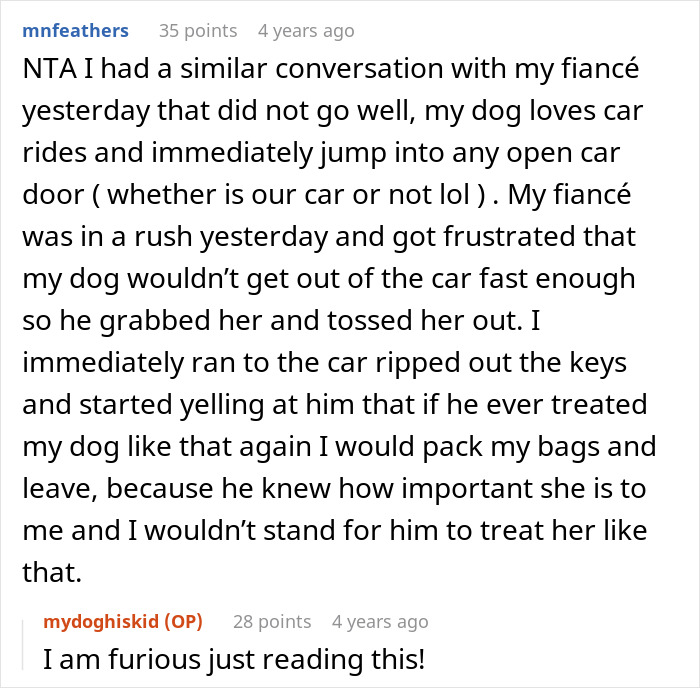 mnfeathers 35 points 4 years ago

NTA I had a similar conversation with my fiancé yesterday that did not go well, my dog loves car rides and immediately jump into any open car door ( whether is our car or not lol ) . My fiancé was in a rush yesterday and got frustrated that my dog wouldn’t get out of the car fast enough so he grabbed her and tossed her out. I immediately ran to the car ripped out the keys and started yelling at him that if he ever treated my dog like that again I would pack my bags and leave, because he knew how important she is to me and I wouldn’t stand for him to treat her like that.

mydoghiskid (OP) 28 points 4 years ago

I am furious just reading this!